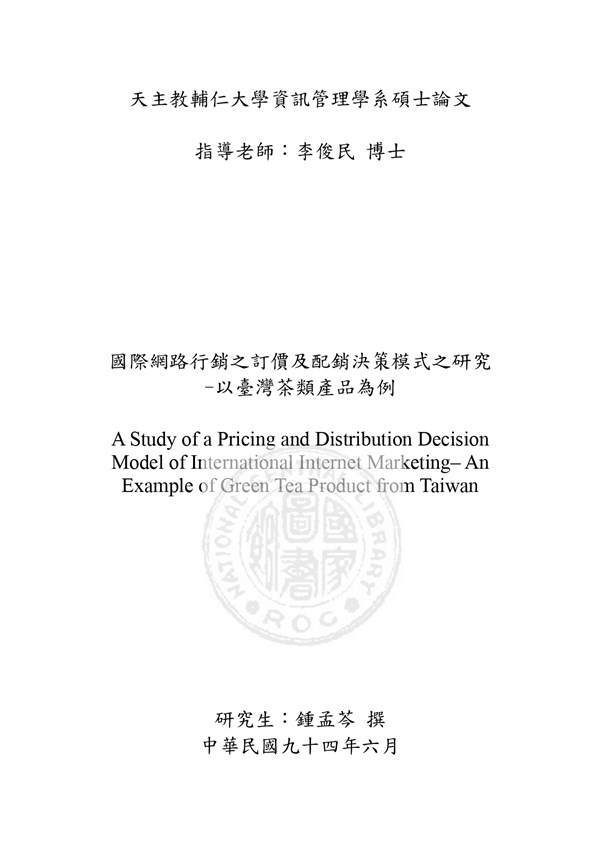 天主教輔仁大學資訊管理學系碩士論文

指導老師：李俊民 博士

國際網路行銷之訂價及配銷決策模式之研究
–以臺灣茶類產品為例

A Study of a Pricing and Distribution Decision Model of International Internet Marketing– An Example of Green Tea Product from Taiwan

NATIONAL CENTRAL LIBRARY
國家圖書館
ROC

研究生：鍾孟芩 撰
中華民國九十四年六月